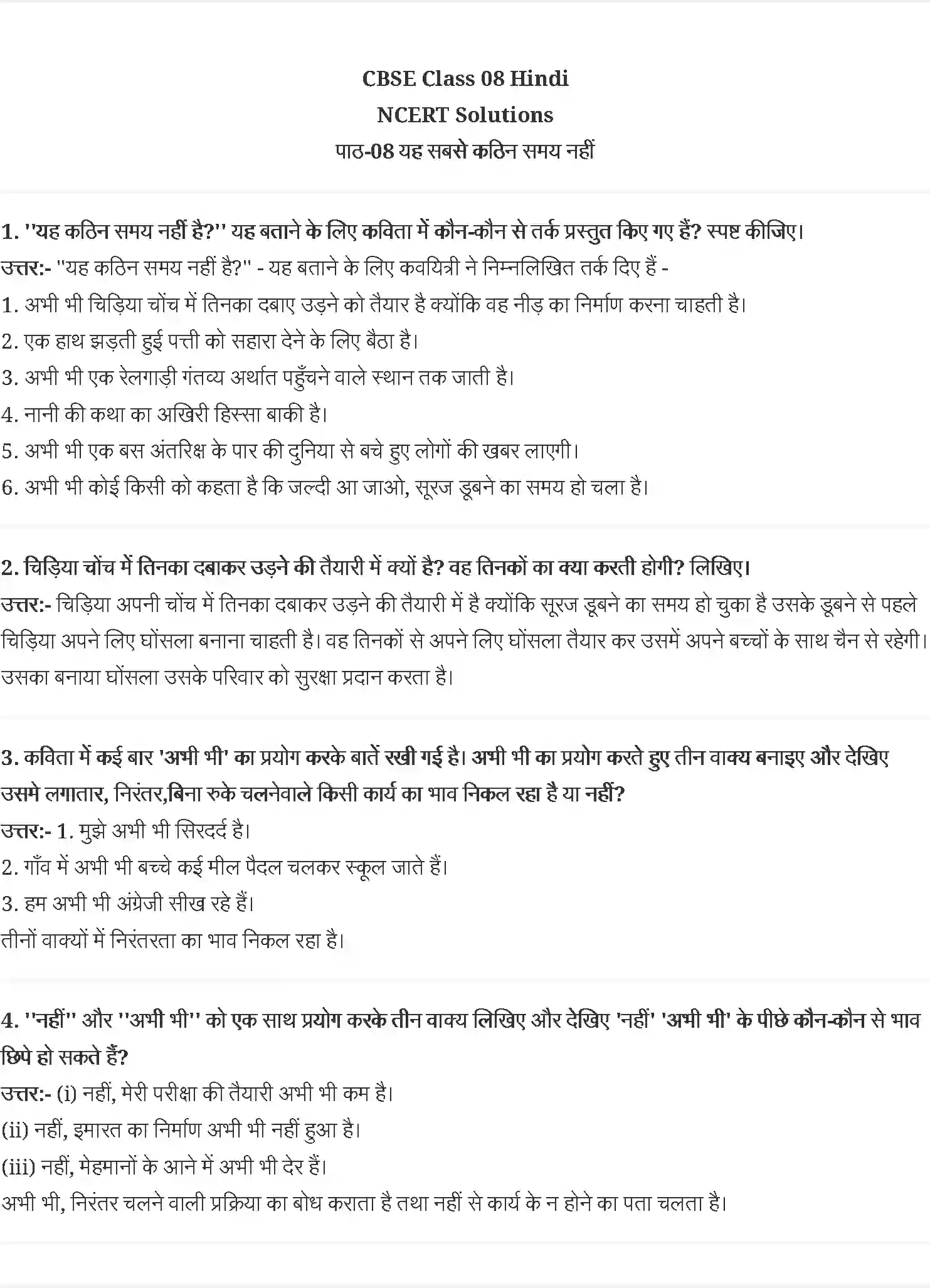 CBSE Class 08 Hindi
NCERT Solutions
पाठ-08 यह सबसे कठिन समय नहीं

1. ''यह कठिन समय नहीं है?'' यह बताने के लिए कविता में कौन-कौन से तर्क प्रस्तुत किए गए हैं? स्पष्ट कीजिए।
उत्तर:- "यह कठिन समय नहीं है?" - यह बताने के लिए कवयित्री ने निम्नलिखित तर्क दिए हैं -
1. अभी भी चिड़िया चोंच में तिनका दबाए उड़ने को तैयार है क्योंकि वह नीड़ का निर्माण करना चाहती है।
2. एक हाथ झड़ती हुई पत्ती को सहारा देने के लिए बैठा है।
3. अभी भी एक रेलगाड़ी गंतव्य अर्थात पहुँचने वाले स्थान तक जाती है।
4. नानी की कथा का अखिरी हिस्सा बाकी है।
5. अभी भी एक बस अंतरिक्ष के पार की दुनिया से बचे हुए लोगों की खबर लाएगी।
6. अभी भी कोई किसी को कहता है कि जल्दी आ जाओ, सूरज डूबने का समय हो चला है।

2. चिड़िया चोंच में तिनका दबाकर उड़ने की तैयारी में क्यों है? वह तिनकों का क्या करती होगी? लिखिए।
उत्तर:- चिड़िया अपनी चोंच में तिनका दबाकर उड़ने की तैयारी में है क्योंकि सूरज डूबने का समय हो चुका है उसके डूबने से पहले चिड़िया अपने लिए घोंसला बनाना चाहती है। वह तिनकों से अपने लिए घोंसला तैयार कर उसमें अपने बच्चों के साथ चैन से रहेगी। उसका बनाया घोंसला उसके परिवार को सुरक्षा प्रदान करता है।

3. कविता में कई बार 'अभी भी' का प्रयोग करके बातें रखी गई है। अभी भी का प्रयोग करते हुए तीन वाक्य बनाइए और देखिए उसमे लगातार, निरंतर,बिना रुके चलनेवाले किसी कार्य का भाव निकल रहा है या नहीं?
उत्तर:- 1. मुझे अभी भी सिरदर्द है।
2. गाँव में अभी भी बच्चे कई मील पैदल चलकर स्कूल जाते हैं।
3. हम अभी भी अंग्रेजी सीख रहे हैं।
तीनों वाक्यों में निरंतरता का भाव निकल रहा है।

4. ''नहीं'' और ''अभी भी'' को एक साथ प्रयोग करके तीन वाक्य लिखिए और देखिए 'नहीं' 'अभी भी' के पीछे कौन-कौन से भाव छिपे हो सकते हैं?
उत्तर:- (i) नहीं, मेरी परीक्षा की तैयारी अभी भी कम है।
(ii) नहीं, इमारत का निर्माण अभी भी नहीं हुआ है।
(iii) नहीं, मेहमानों के आने में अभी भी देर हैं।
अभी भी, निरंतर चलने वाली प्रक्रिया का बोध कराता है तथा नहीं से कार्य के न होने का पता चलता है।